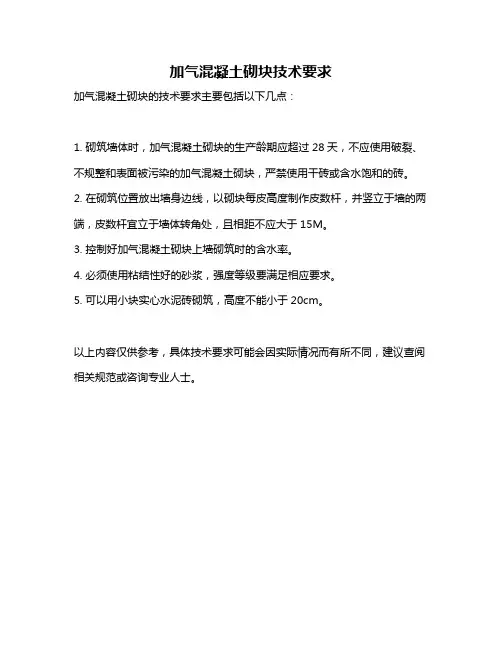 加气混凝土砌块技术要求

加气混凝土砌块的技术要求主要包括以下几点：

1. 砌筑墙体时，加气混凝土砌块的生产龄期应超过 28 天，不应使用破裂、不规整和表面被污染的加气混凝土砌块，严禁使用干砖或含水饱和的砖。

2. 在砌筑位置放出墙身边线，以砌块每皮高度制作皮数杆，并竖立于墙的两端，皮数杆宜立于墙体转角处，且相距不应大于 15M。

3. 控制好加气混凝土砌块上墙砌筑时的含水率。

4. 必须使用粘结性好的砂浆，强度等级要满足相应要求。

5. 可以用小块实心水泥砖砌筑，高度不能小于 20cm。

以上内容仅供参考，具体技术要求可能会因实际情况而有所不同，建议查阅相关规范或咨询专业人士。